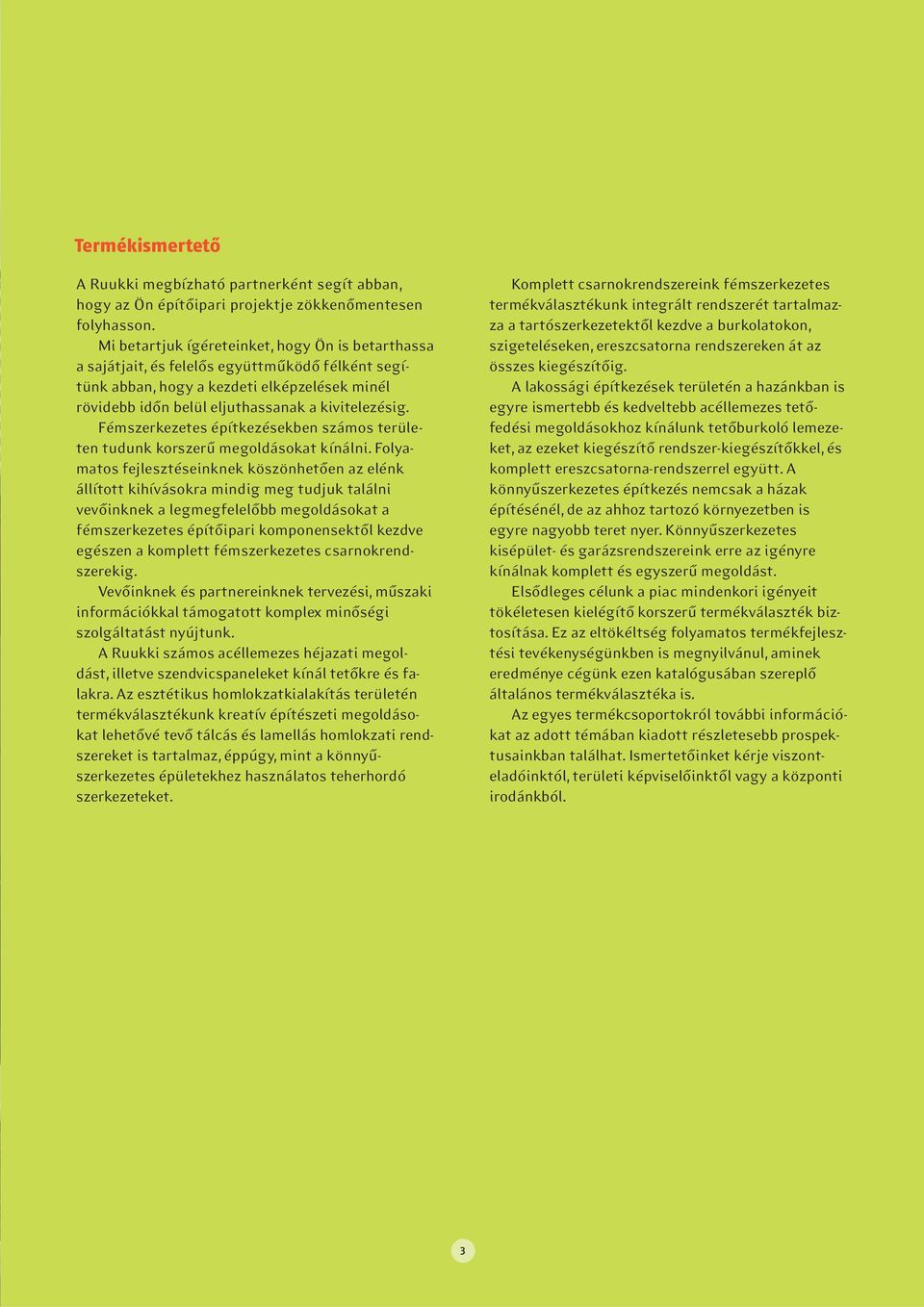 Termékismertető

A Ruukki megbízható partnerként segít abban, hogy az Ön építőipari projektje zökkenőmentesen folyhasson.

Mi betartjuk ígéreteinket, hogy Ön is betarthassa a sajátjait, és felelős együttműködő félként segítünk abban, hogy a kezdeti elképzelések minél rövidebb időn belül eljuthassanak a kivitelezésig.

Fémszerkezetes építkezésekben számos területen tudunk korszerű megoldásokat kínálni. Folyamatos fejlesztéseinknek köszönhetően az elénk állított kihívásokra mindig meg tudjuk találni vevőinknek a legmegfelelőbb megoldásokat a fémszerkezetes építőipari komponensektől kezdve egészen a komplett fémszerkezetes csarnokrendszerekig.

Vevőinknek és partnereinknek tervezési, műszaki információkkal támogatott komplex minőségi szolgáltatást nyújtunk.

A Ruukki számos acéllemezes héjazati megoldást, illetve szendvicspaneleket kínál tetőkre és falakra. Az esztétikus homlokzatkialakítás területén termékválasztékunk kreatív építészeti megoldásokat lehetővé tevő tálcás és lamellás homlokzati rendszereket is tartalmaz, éppúgy, mint a könnyűszerkezetes épületekhez használatos teherhordó szerkezeteket.

Komplett csarnokrendszereink fémszerkezetes termékválasztékunk integrált rendszerét tartalmazza a tartószerkezetektől kezdve a burkolatokon, szigeteléseken, ereszcsatorna rendszereken át az összes kiegészítőig.

A lakossági építkezések területén a hazánkban is egyre ismertebb és kedveltebb acéllemezes tetőfedési megoldásokhoz kínálunk tetőburkoló lemezeket, az ezeket kiegészítő rendszer-kiegészítőkkel, és komplett ereszcsatorna-rendszerrel együtt. A könnyűszerkezetes építkezés nemcsak a házak építésénél, de az ahhoz tartozó környezetben is egyre nagyobb teret nyer. Könnyűszerkezetes kisépület- és garázsrendszereink erre az igényre kínálnak komplett és egyszerű megoldást.

Elsődleges célunk a piac mindenkori igényeit tökéletesen kielégítő korszerű termékválaszték biztosítása. Ez az eltökéltség folyamatos termékfejlesztési tevékenységünkben is megnyilvánul, aminek eredménye cégünk ezen katalógusában szereplő általános termékválasztéka is.

Az egyes termékcsoportokról további információkat az adott témában kiadott részletesebb prospektusainkban találhat. Ismertetőinket kérje viszonteladóinktól, területi képviselőinktől vagy a központi irodánkból.

3